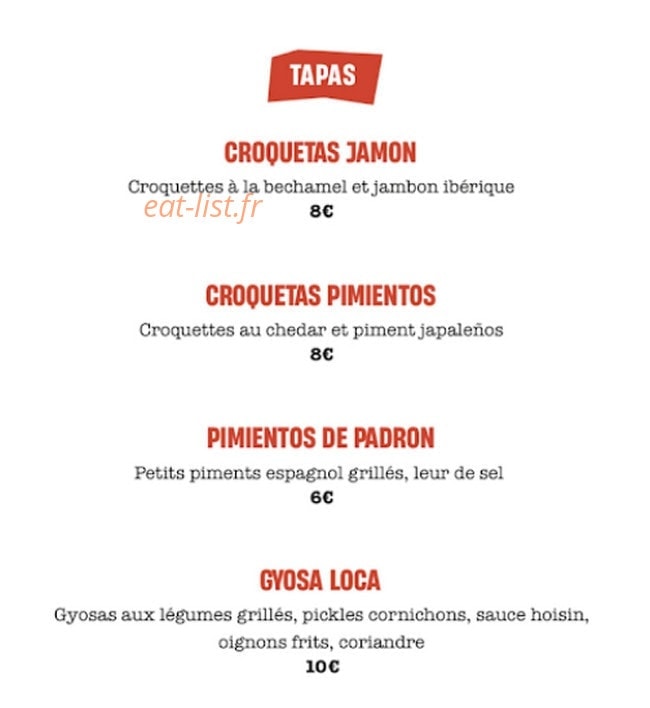 TAPAS

CROQUETAS JAMON

Croquettes à la bechamel et jambon ibérique

8€

CROQUETAS PIMIENTOS

Croquettes au chedar et piment japaleños

8€

PIMIENTOS DE PADRON

Petits piments espagnol grillés, leur de sel

6€

GYOSA LOCA

Gyosas aux légumes grillés, pickles cornichons, sauce hoisin, oignons frits, coriandre

10€

eat-list.fr